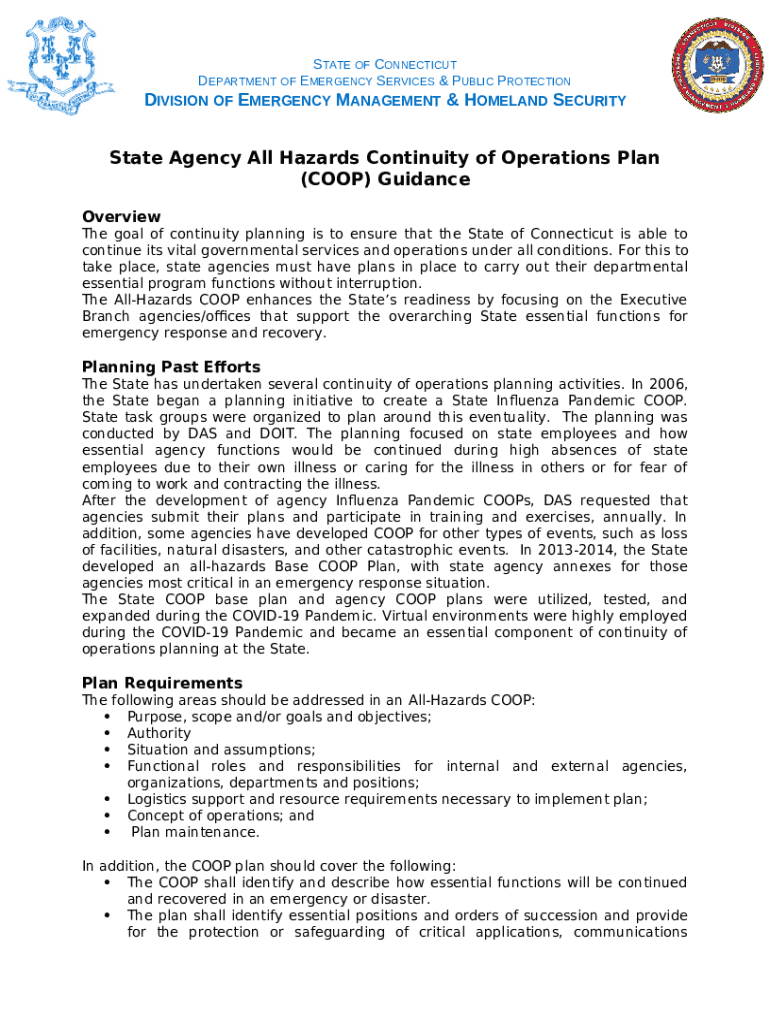 STATE OF CONNECTICUT
DEPARTMENT OF EMERGENCY SERVICES & PUBLIC PROTECTION
DIVISION OF EMERGENCY MANAGEMENT & HOMELAND SECURITY

State Agency All Hazards Continuity of Operations Plan (COOP) Guidance

Overview
The goal of continuity planning is to ensure that the State of Connecticut is able to continue its vital governmental services and operations under all conditions. For this to take place, state agencies must have plans in place to carry out their departmental essential program functions without interruption.
The All-Hazards COOP enhances the State's readiness by focusing on the Executive Branch agencies/offices that support the overarching State essential functions for emergency response and recovery.

Planning Past Efforts
The State has undertaken several continuity of operations planning activities. In 2006, the State began a planning initiative to create a State Influenza Pandemic COOP. State task groups were organized to plan around this eventuality. The planning was conducted by DAS and DOIT. The planning focused on state employees and how essential agency functions would be continued during high absences of state employees due to their own illness or caring for the illness in others or for fear of coming to work and contracting the illness.
After the development of agency Influenza Pandemic COOPs, DAS requested that agencies submit their plans and participate in training and exercises, annually. In addition, some agencies have developed COOP for other types of events, such as loss of facilities, natural disasters, and other catastrophic events. In 2013-2014, the State developed an all-hazards Base COOP Plan, with state agency annexes for those agencies most critical in an emergency response situation.
The State COOP base plan and agency COOP plans were utilized, tested, and expanded during the COVID-19 Pandemic. Virtual environments were highly employed during the COVID-19 Pandemic and became an essential component of continuity of operations planning at the State.

Plan Requirements
The following areas should be addressed in an All-Hazards COOP:
• Purpose, scope and/or goals and objectives;
• Authority
• Situation and assumptions;
• Functional roles and responsibilities for internal and external agencies, organizations, departments and positions;
• Logistics support and resource requirements necessary to implement plan;
• Concept of operations; and
• Plan maintenance.

In addition, the COOP plan should cover the following:
• The COOP shall identify and describe how essential functions will be continued and recovered in an emergency or disaster.
• The plan shall identify essential positions and orders of succession and provide for the protection or safeguarding of critical applications, communications